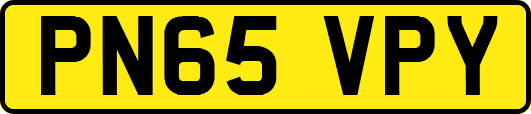 PN65 VPY